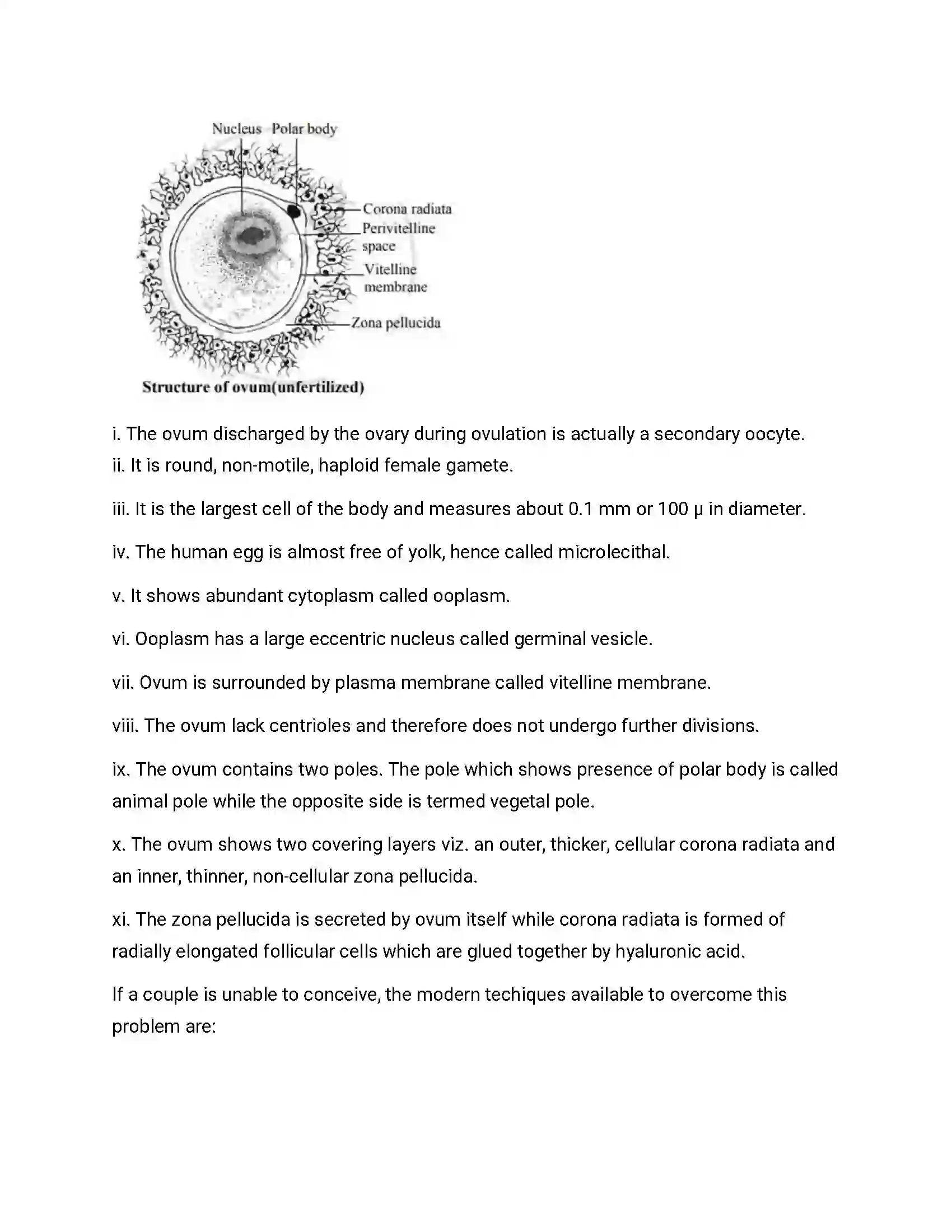 Nucleus Polar body

Corona radiata

Perivitelline space

Vitelline membrane

Zona pellucida

Structure of ovum(unfertilized)

i. The ovum discharged by the ovary during ovulation is actually a secondary oocyte.

ii. It is round, non-motile, haploid female gamete.

iii. It is the largest cell of the body and measures about 0.1 mm or 100 μ in diameter.

iv. The human egg is almost free of yolk, hence called microlecithal.

v. It shows abundant cytoplasm called ooplasm.

vi. Ooplasm has a large eccentric nucleus called germinal vesicle.

vii. Ovum is surrounded by plasma membrane called vitelline membrane.

viii. The ovum lack centrioles and therefore does not undergo further divisions.

ix. The ovum contains two poles. The pole which shows presence of polar body is called animal pole while the opposite side is termed vegetal pole.

x. The ovum shows two covering layers viz. an outer, thicker, cellular corona radiata and an inner, thinner, non-cellular zona pellucida.

xi. The zona pellucida is secreted by ovum itself while corona radiata is formed of radially elongated follicular cells which are glued together by hyaluronic acid.

If a couple is unable to conceive, the modern techiques available to overcome this problem are: